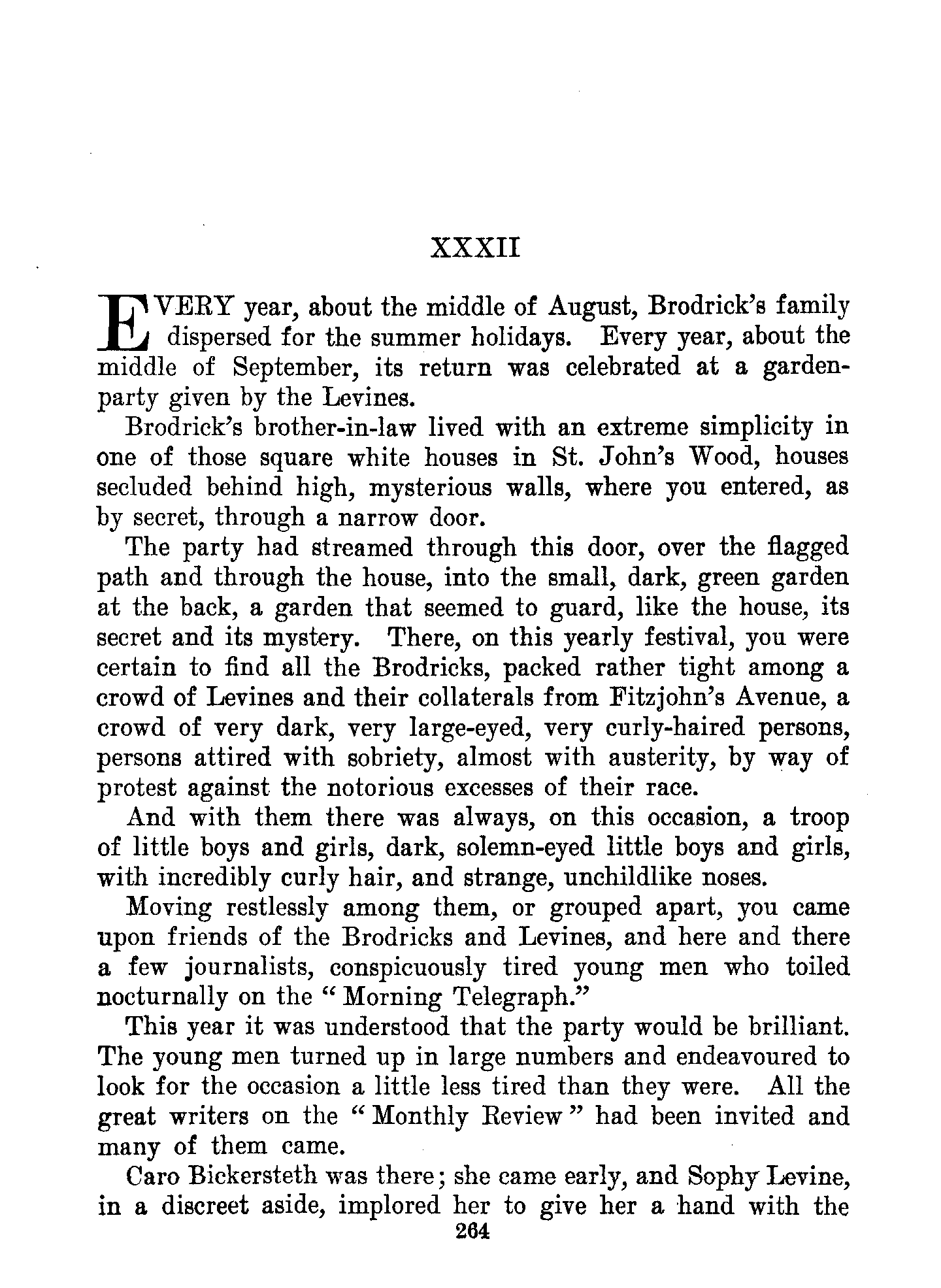 XXXII

EVERY year, about the middle of August, Brodrick's family dispersed for the summer holidays. Every year, about the middle of September, its return was celebrated at a garden-party given by the Levines.

Brodrick's brother-in-law lived with an extreme simplicity in one of those square white houses in St. John's Wood, houses secluded behind high, mysterious walls, where you entered, as by secret, through a narrow door.

The party had streamed through this door, over the flagged path and through the house, into the small, dark, green garden at the back, a garden that seemed to guard, like the house, its secret and its mystery. There, on this yearly festival, you were certain to find all the Brodricks, packed rather tight among a crowd of Levines and their collaterals from Fitzjohn's Avenue, a crowd of very dark, very large-eyed, very curly-haired persons, persons attired with sobriety, almost with austerity, by way of protest against the notorious excesses of their race.

And with them there was always, on this occasion, a troop of little boys and girls, dark, solemn-eyed little boys and girls, with incredibly curly hair, and strange, unchildlike noses.

Moving restlessly among them, or grouped apart, you came upon friends of the Brodricks and Levines, and here and there a few journalists, conspicuously tired young men who toiled nocturnally on the "Morning Telegraph."

This year it was understood that the party would be brilliant. The young men turned up in large numbers and endeavoured to look for the occasion a little less tired than they were. All the great writers on the "Monthly Review" had been invited and many of them came.

Caro Bickersteth was there; she came early, and Sophy Levine, in a discreet aside, implored her to give her a hand with the

264